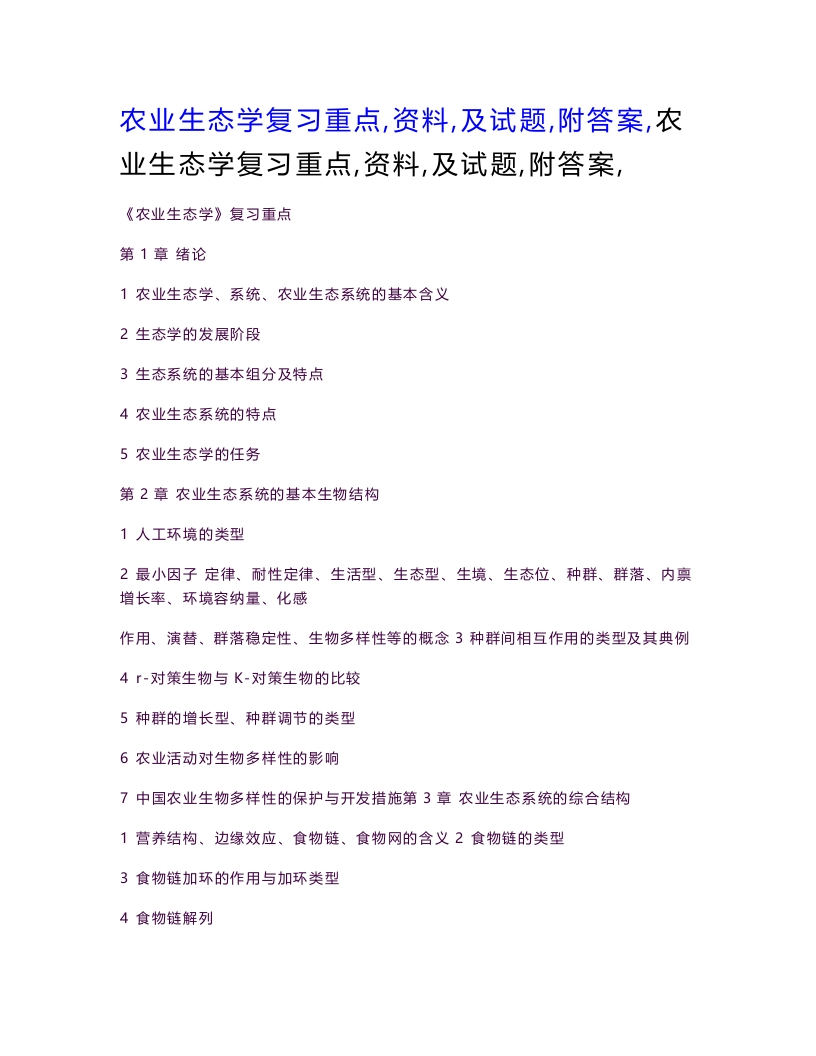 农业生态学复习重点,资料,及试题,附答案,农业生态学复习重点,资料,及试题,附答案,

《农业生态学》复习重点

第 1 章 绪论

1 农业生态学、系统、农业生态系统的基本含义

2 生态学的发展阶段

3 生态系统的基本组分及特点

4 农业生态系统的特点

5 农业生态学的任务

第 2 章 农业生态系统的基本生物结构

1 人工环境的类型

2 最小因子 定律、耐性定律、生活型、生态型、生境、生态位、种群、群落、内禀增长率、环境容纳量、化感

作用、演替、群落稳定性、生物多样性等的概念 3 种群间相互作用的类型及其典例

4 r-对策生物与 K-对策生物的比较

5 种群的增长型、种群调节的类型

6 农业活动对生物多样性的影响

7 中国农业生物多样性的保护与开发措施第 3 章 农业生态系统的综合结构

1 营养结构、边缘效应、食物链、食物网的含义 2 食物链的类型

3 食物链加环的作用与加环类型

4 食物链解列